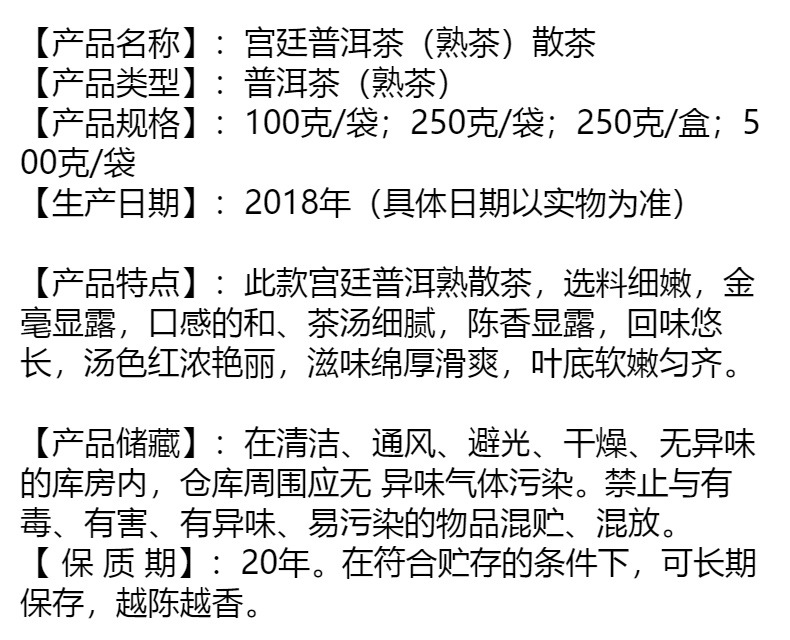 【产品名称】：宫廷普洱茶（熟茶）散茶
【产品类型】：普洱茶（熟茶）
【产品规格】：100克/袋；250克/袋；250克/盒；500克/袋
【生产日期】：2018年（具体日期以实物为准）

【产品特点】：此款宫廷普洱熟散茶，选料细嫩，金毫显露，口感的和、茶汤细腻，陈香显露，回味悠长，汤色红浓艳丽，滋味绵厚滑爽，叶底软嫩匀齐。

【产品储藏】：在清洁、通风、避光、干燥、无异味的库房内，仓库周围应无 异味气体污染。禁止与有毒、有害、有异味、易污染的物品混贮、混放。
【 保 质 期】：20年。在符合贮存的条件下，可长期保存，越陈越香。